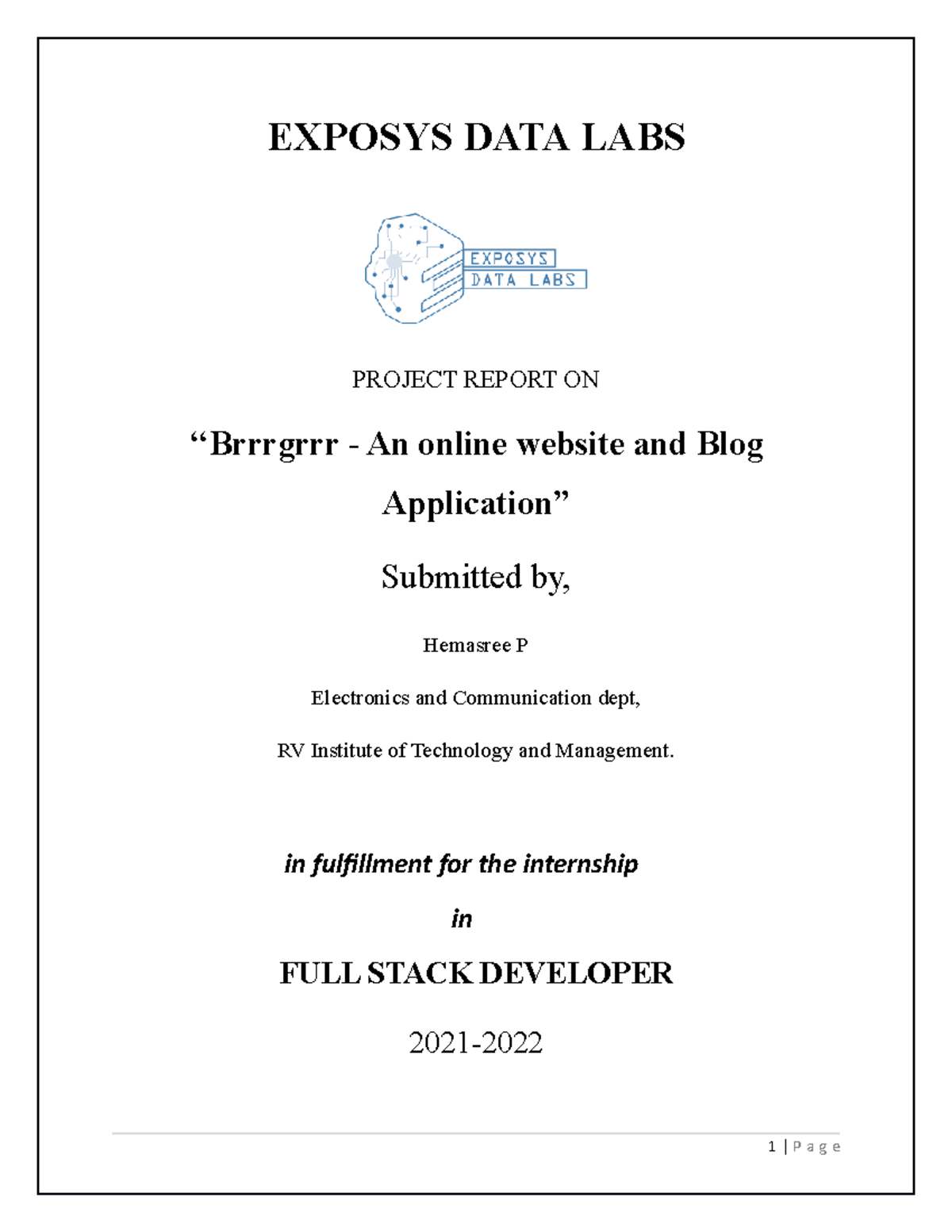 EXPOSYS DATA LABS

EXPOSYS
DATA LABS

PROJECT REPORT ON

“Brrrgrrr - An online website and Blog Application”

Submitted by,

Hemasree P

Electronics and Communication dept,

RV Institute of Technology and Management.

in fulfillment for the internship

in

FULL STACK DEVELOPER

2021-2022

1 | Page